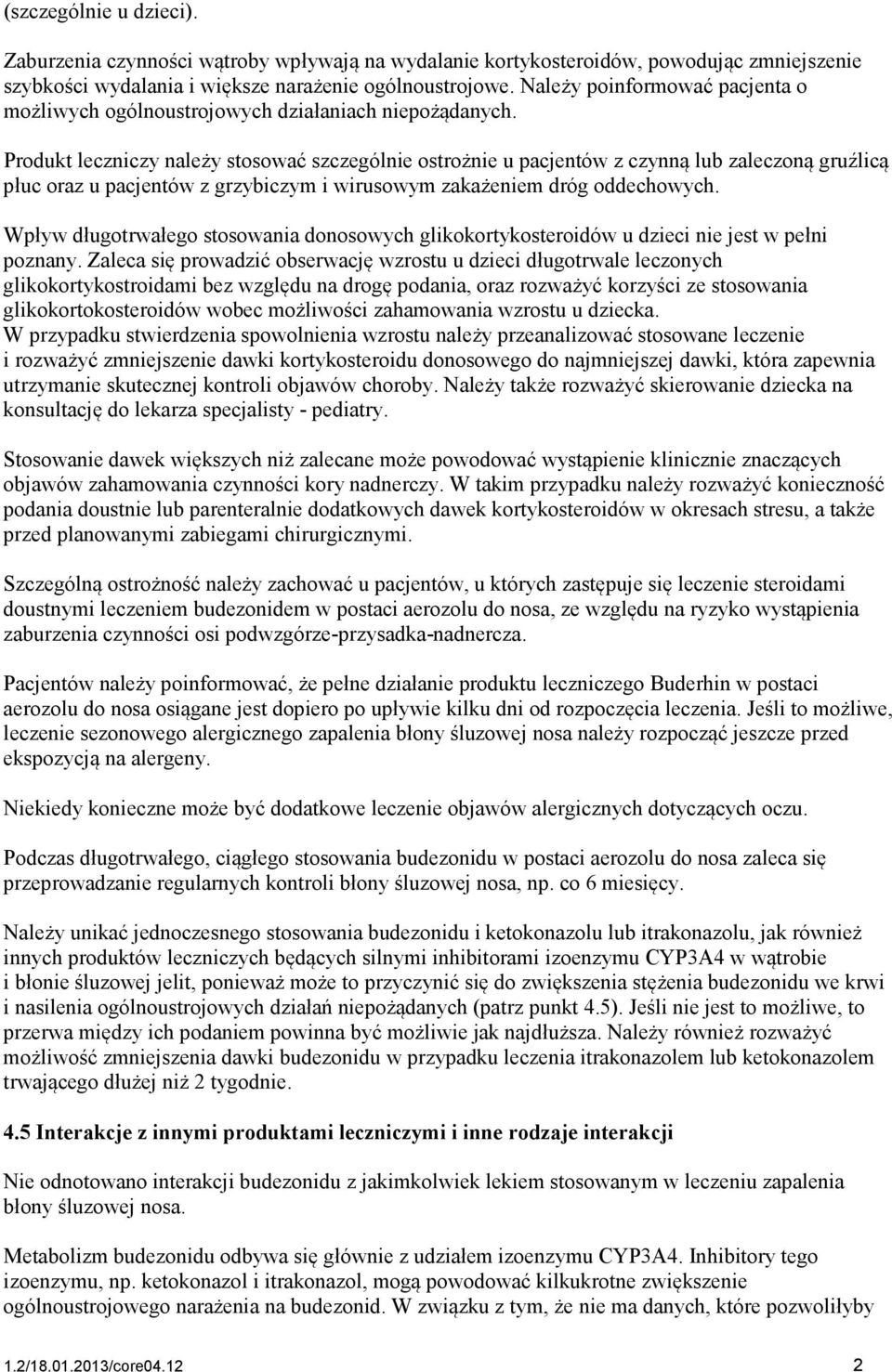 (szczególnie u dzieci).

Zaburzenia czynności wątroby wpływają na wydalanie kortykosteroidów, powodując zmniejszenie szybkości wydalania i większe narażenie ogólnoustrojowe. Należy poinformować pacjenta o możliwych ogólnoustrojowych działaniach niepożądanych.

Produkt leczniczy należy stosować szczególnie ostrożnie u pacjentów z czynną lub zaleczoną gruźlicą płuc oraz u pacjentów z grzybiczym i wirusowym zakażeniem dróg oddechowych.

Wpływ długotrwałego stosowania donosowych glikokortykosteroidów u dzieci nie jest w pełni poznany. Zaleca się prowadzić obserwację wzrostu u dzieci długotrwale leczonych glikokortykostroidami bez względu na drogę podania, oraz rozważyć korzyści ze stosowania glikokortokosteroidów wobec możliwości zahamowania wzrostu u dziecka.
W przypadku stwierdzenia spowolnienia wzrostu należy przeanalizować stosowane leczenie i rozważyć zmniejszenie dawki kortykosteroidu donosowego do najmniejszej dawki, która zapewnia utrzymanie skutecznej kontroli objawów choroby. Należy także rozważyć skierowanie dziecka na konsultację do lekarza specjalisty - pediatry.

Stosowanie dawek większych niż zalecane może powodować wystąpienie klinicznie znaczących objawów zahamowania czynności kory nadnerczy. W takim przypadku należy rozważyć konieczność podania doustnie lub parenteralnie dodatkowych dawek kortykosteroidów w okresach stresu, a także przed planowanymi zabiegami chirurgicznymi.

Szczególną ostrożność należy zachować u pacjentów, u których zastępuje się leczenie steroidami doustnymi leczeniem budezonidem w postaci aerozolu do nosa, ze względu na ryzyko wystąpienia zaburzenia czynności osi podwzgórze-przysadka-nadnercza.

Pacjentów należy poinformować, że pełne działanie produktu leczniczego Buderhin w postaci aerozolu do nosa osiągane jest dopiero po upływie kilku dni od rozpoczęcia leczenia. Jeśli to możliwe, leczenie sezonowego alergicznego zapalenia błony śluzowej nosa należy rozpocząć jeszcze przed ekspozycją na alergeny.

Niekiedy konieczne może być dodatkowe leczenie objawów alergicznych dotyczących oczu.

Podczas długotrwałego, ciągłego stosowania budezonidu w postaci aerozolu do nosa zaleca się przeprowadzanie regularnych kontroli błony śluzowej nosa, np. co 6 miesięcy.

Należy unikać jednoczesnego stosowania budezonidu i ketokonazolu lub itrakonazolu, jak również innych produktów leczniczych będących silnymi inhibitorami izoenzymu CYP3A4 w wątrobie i błonie śluzowej jelit, ponieważ może to przyczynić się do zwiększenia stężenia budezonidu we krwi i nasilenia ogólnoustrojowych działań niepożądanych (patrz punkt 4.5). Jeśli nie jest to możliwe, to przerwa między ich podaniem powinna być możliwie jak najdłuższa. Należy również rozważyć możliwość zmniejszenia dawki budezonidu w przypadku leczenia itrakonazolem lub ketokonazolem trwającego dłużej niż 2 tygodnie.

4.5 Interakcje z innymi produktami leczniczymi i inne rodzaje interakcji

Nie odnotowano interakcji budezonidu z jakimkolwiek lekiem stosowanym w leczeniu zapalenia błony śluzowej nosa.

Metabolizm budezonidu odbywa się głównie z udziałem izoenzymu CYP3A4. Inhibitory tego izoenzymu, np. ketokonazol i itrakonazol, mogą powodować kilkukrotne zwiększenie ogólnoustrojowego narażenia na budezonid. W związku z tym, że nie ma danych, które pozwoliłyby

1.2/18.01.2013/core04.12 2